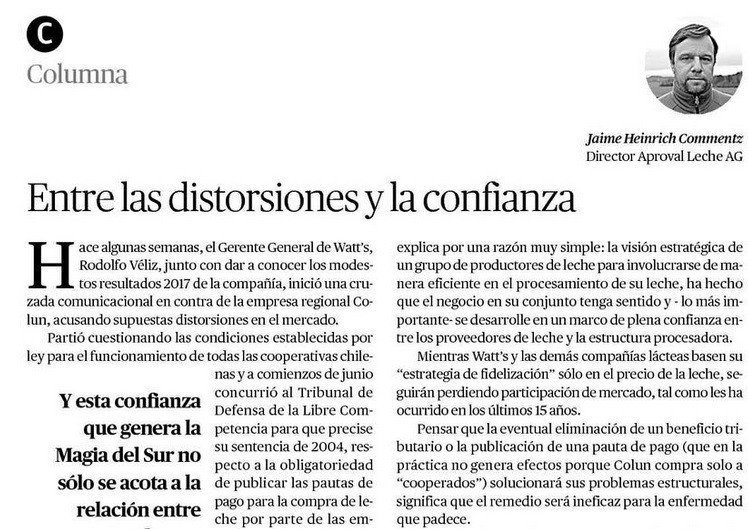 C
Columna

Jaime Heinrich Commentz
Director Aproval Leche AG

Entre las distorsiones y la confianza

Hace algunas semanas, el Gerente General de Watt's, Rodolfo Véliz, junto con dar a conocer los modestos resultados 2017 de la compañía, inició una cruzada comunicacional en contra de la empresa regional Colun, acusando supuestas distorsiones en el mercado.

Partió cuestionando las condiciones establecidas por ley para el funcionamiento de todas las cooperativas chilenas y a comienzos de junio concurrió al Tribunal de Defensa de la Libre Competencia para que precise su sentencia de 2004, respecto a la obligatoriedad de publicar las pautas de pago para la compra de leche por parte de las em-

Y esta confianza que genera la Magia del Sur no sólo se acota a la relación entre

explica por una razón muy simple: la visión estratégica de un grupo de productores de leche para involucrarse de manera eficiente en el procesamiento de su leche, ha hecho que el negocio en su conjunto tenga sentido y - lo más importante- se desarrolle en un marco de plena confianza entre los proveedores de leche y la estructura procesadora.

Mientras Watt's y las demás compañías lácteas basen su "estrategia de fidelización" sólo en el precio de la leche, seguirán perdiendo participación de mercado, tal como les ha ocurrido en los últimos 15 años.

Pensar que la eventual eliminación de un beneficio tributario o la publicación de una pauta de pago (que en la práctica no genera efectos porque Colun compra solo a "cooperados") solucionará sus problemas estructurales, significa que el remedio será ineficaz para la enfermedad que padece.